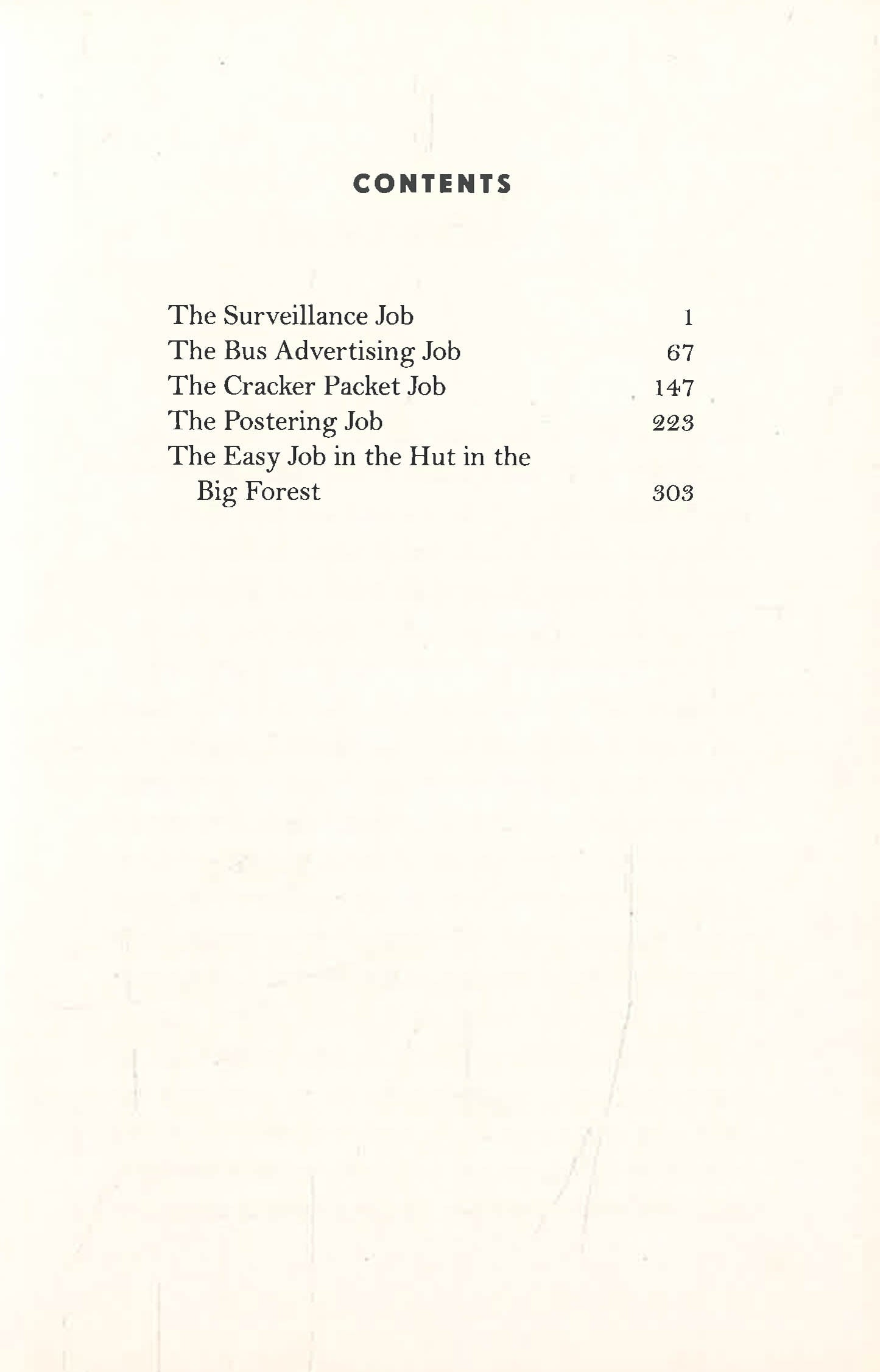 CONTENTS

The Surveillance Job 1
The Bus Advertising Job 67
The Cracker Packet Job 147
The Postering Job 223
The Easy Job in the Hut in the Big Forest 303